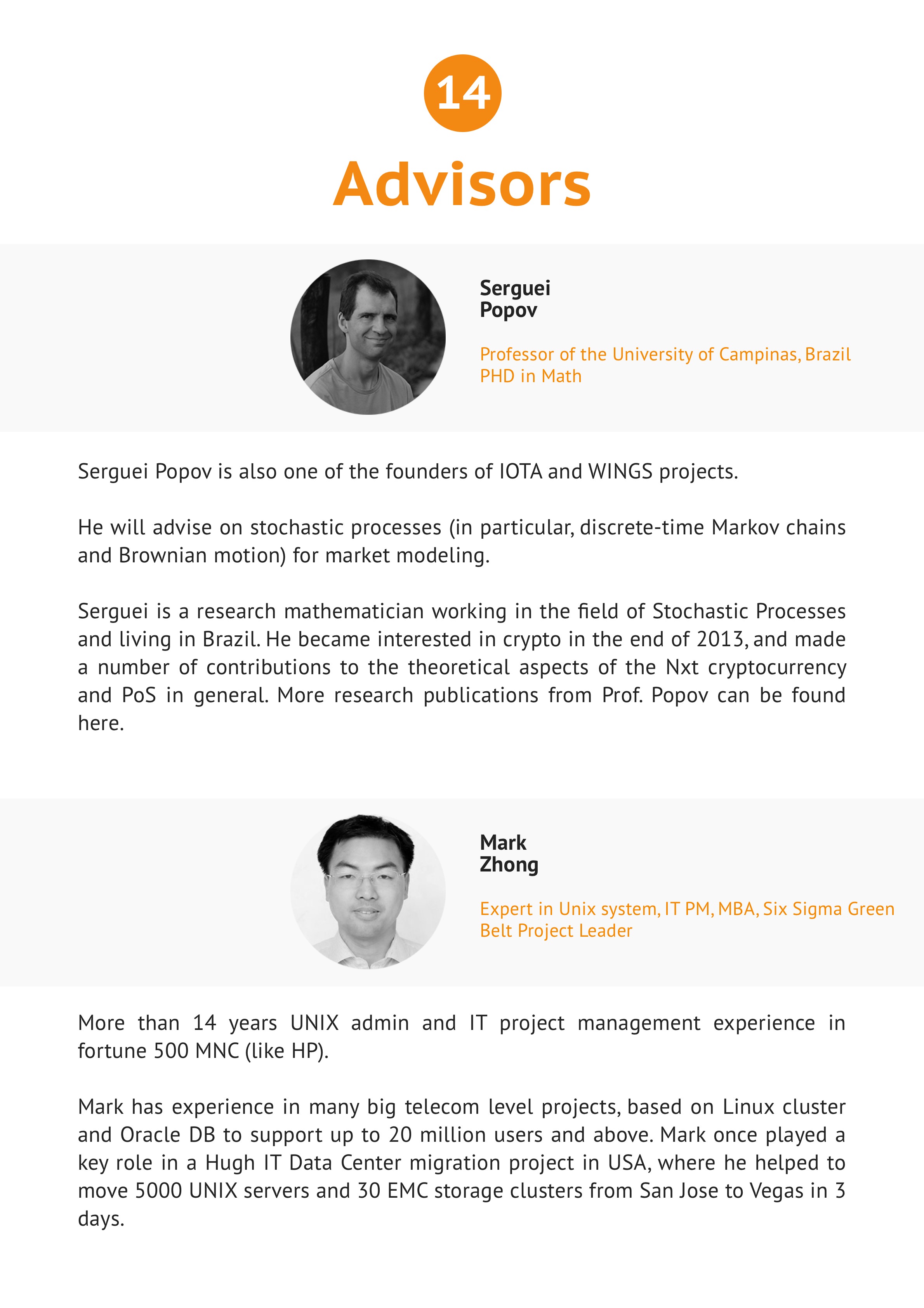 14

Advisors

Serguei Popov

Professor of the University of Campinas, Brazil
PHD in Math

Serguei Popov is also one of the founders of IOTA and WINGS projects.

He will advise on stochastic processes (in particular, discrete-time Markov chains and Brownian motion) for market modeling.

Serguei is a research mathematician working in the field of Stochastic Processes and living in Brazil. He became interested in crypto in the end of 2013, and made a number of contributions to the theoretical aspects of the Nxt cryptocurrency and PoS in general. More research publications from Prof. Popov can be found here.

Mark Zhong

Expert in Unix system, IT PM, MBA, Six Sigma Green Belt Project Leader

More than 14 years UNIX admin and IT project management experience in fortune 500 MNC (like HP).

Mark has experience in many big telecom level projects, based on Linux cluster and Oracle DB to support up to 20 million users and above. Mark once played a key role in a Hugh IT Data Center migration project in USA, where he helped to move 5000 UNIX servers and 30 EMC storage clusters from San Jose to Vegas in 3 days.